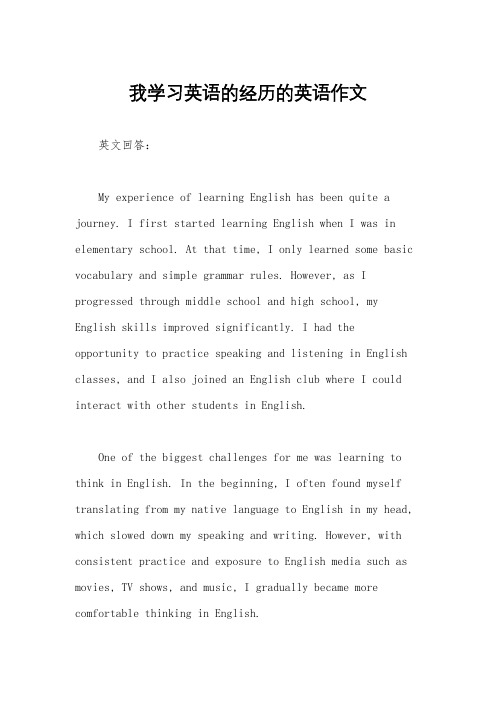 我学习英语的经历的英语作文

英文回答：

My experience of learning English has been quite a journey. I first started learning English when I was in elementary school. At that time, I only learned some basic vocabulary and simple grammar rules. However, as I progressed through middle school and high school, my English skills improved significantly. I had the opportunity to practice speaking and listening in English classes, and I also joined an English club where I could interact with other students in English.

One of the biggest challenges for me was learning to think in English. In the beginning, I often found myself translating from my native language to English in my head, which slowed down my speaking and writing. However, with consistent practice and exposure to English media such as movies, TV shows, and music, I gradually became more comfortable thinking in English.